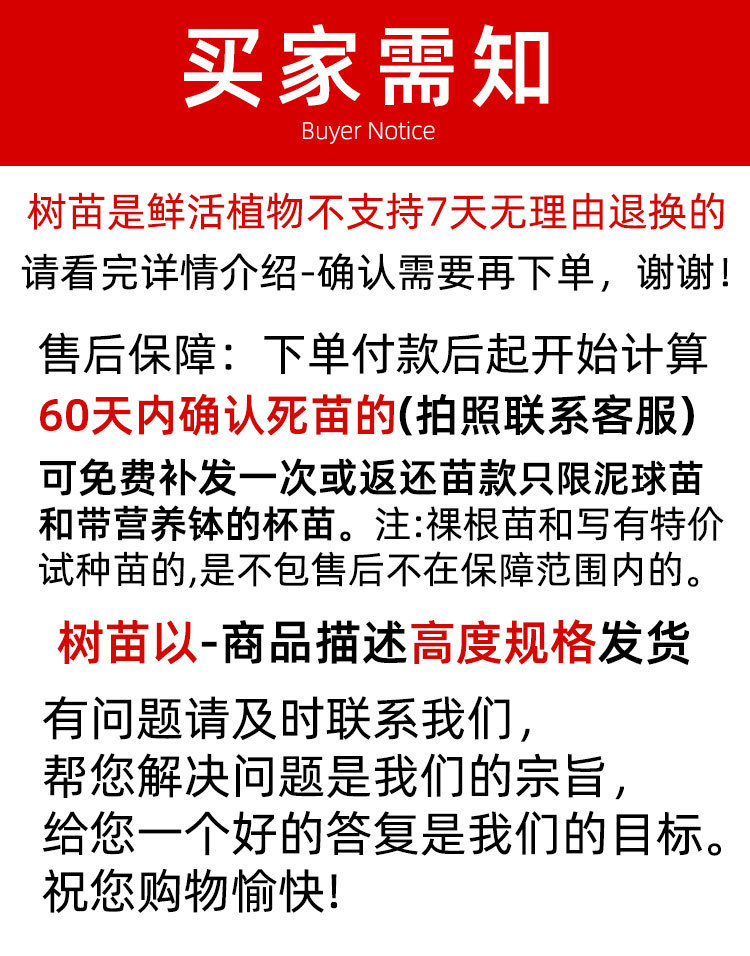 买家需知
Buyer Notice

树苗是鲜活植物不支持7天无理由退换的
请看完详情介绍-确认需要再下单，谢谢！

售后保障：下单付款后起开始计算
60天内确认死苗的(拍照联系客服)
可免费补发一次或返还苗款只限泥球苗和带营养钵的杯苗。注:裸根苗和写有特价试种苗的,是不包售后不在保障范围内的。

树苗以-商品描述高度规格发货

有问题请及时联系我们，
帮您解决问题是我们的宗旨，
给您一个好的答复是我们的目标。
祝您购物愉快!